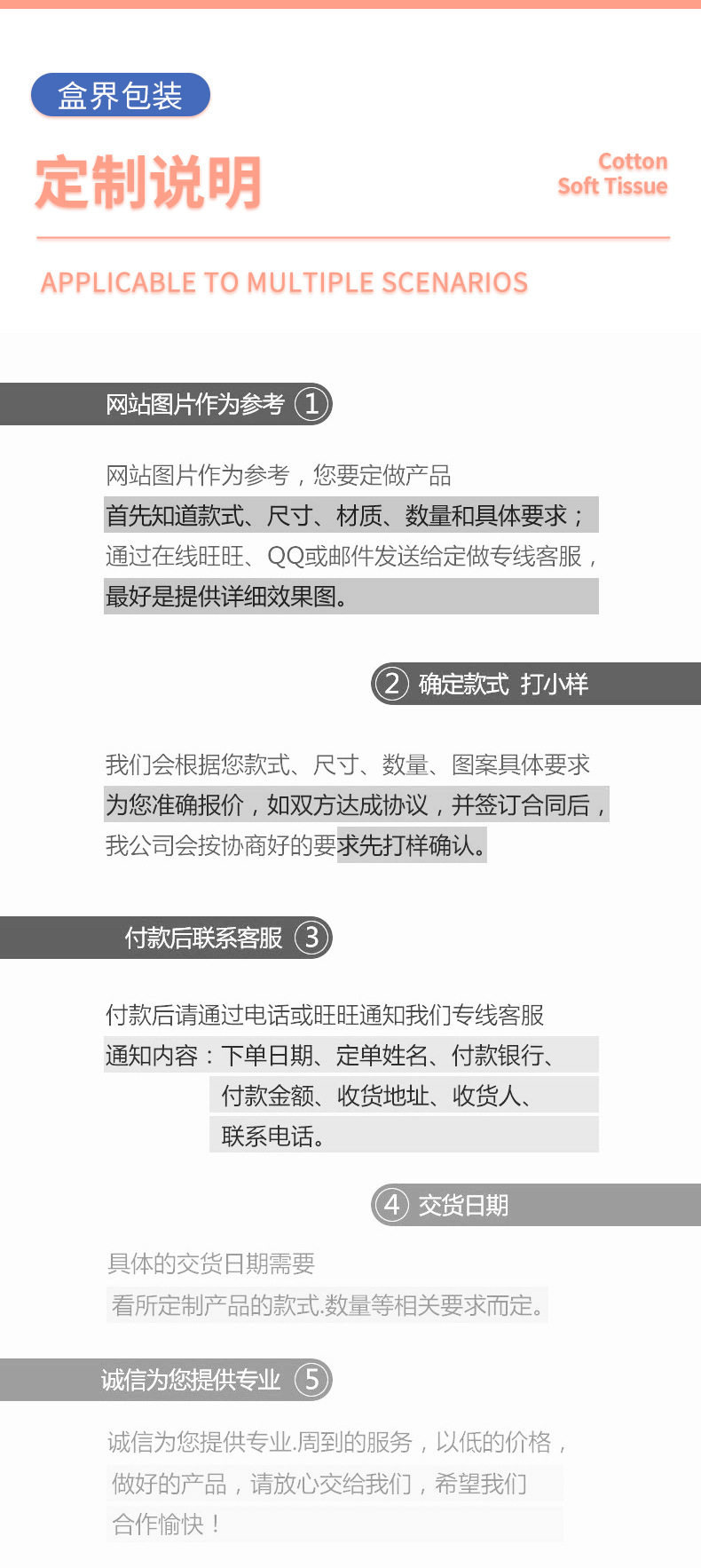 盒界包装

定制说明

Cotton
Soft Tissue

APPLICABLE TO MULTIPLE SCENARIOS

网站图片作为参考 ①

网站图片作为参考，您要定做产品
首先知道款式、尺寸、材质、数量和具体要求；
通过在线旺旺、QQ或邮件发送给定做专线客服，
最好是提供详细效果图。

② 确定款式 打小样

我们会根据您款式、尺寸、数量、图案具体要求
为您准确报价，如双方达成协议，并签订合同后，
我公司会按协商好的要求先打样确认。

付款后联系客服 ③

付款后请通过电话或旺旺通知我们专线客服
通知内容：下单日期、定单姓名、付款银行、
付款金额、收货地址、收货人、
联系电话。

④ 交货日期

具体的交货日期需要
看所定制产品的款式.数量等相关要求而定。

诚信为您提供专业 ⑤

诚信为您提供专业.周到的服务，以低的价格，
做好的产品，请放心交给我们，希望我们
合作愉快！